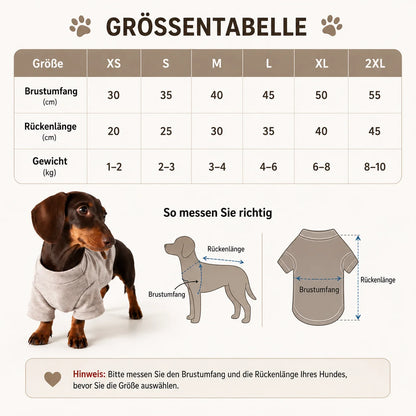 GRÖSSENTABELLE

| Größe | XS | S | M | L | XL | 2XL |
|---|---|---|---|---|---|---|
| Brustumfang (cm) | 30 | 35 | 40 | 45 | 50 | 55 |
| Rückenlänge (cm) | 20 | 25 | 30 | 35 | 40 | 45 |
| Gewicht (kg) | 1–2 | 2–3 | 3–4 | 4–6 | 6–8 | 8–10 |

So messen Sie richtig

Rückenlänge

Brustumfang

Brustumfang

Rückenlänge

Hinweis: Bitte messen Sie den Brustumfang und die Rückenlänge Ihres Hundes, bevor Sie die Größe auswählen.